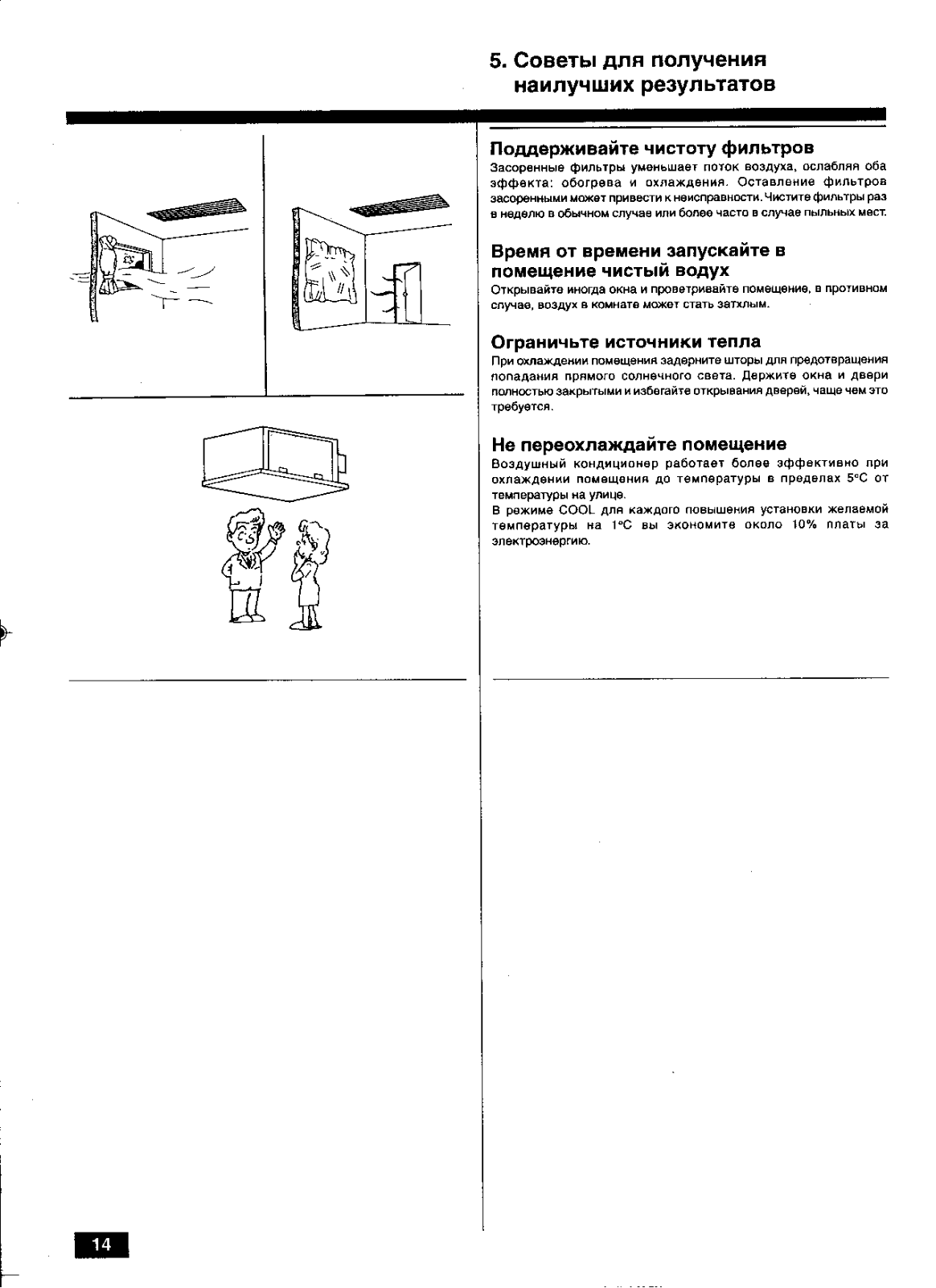 5. Советы для получения наилучших результатов

Поддерживайте чистоту фильтров
Засоренные фильтры уменьшает поток воздуха, ослабляя оба эффекта: обогрева и охлаждения. Оставление фильтров засоренными может привести к неисправности. Чистите фильтры раз в неделю в обычном случае или более часто в случае пыльных мест.

Время от времени запускайте в помещение чистый водух
Открывайте иногда окна и проветривайте помещение, в противном случае, воздух в комнате может стать затхлым.

Ограничьте источники тепла
При охлаждении помещения задерните шторы для предотвращения попадания прямого солнечного света. Держите окна и двери полностью закрытыми и избегайте открывания дверей, чаще чем это требуется.

Не переохлаждайте помещение
Воздушный кондиционер работает более эффективно при охлаждении помещения до температуры в пределах 5°C от температуры на улице.
В режиме COOL для каждого повышения установки желаемой температуры на 1°C вы экономите около 10% платы за электроэнергию.

14